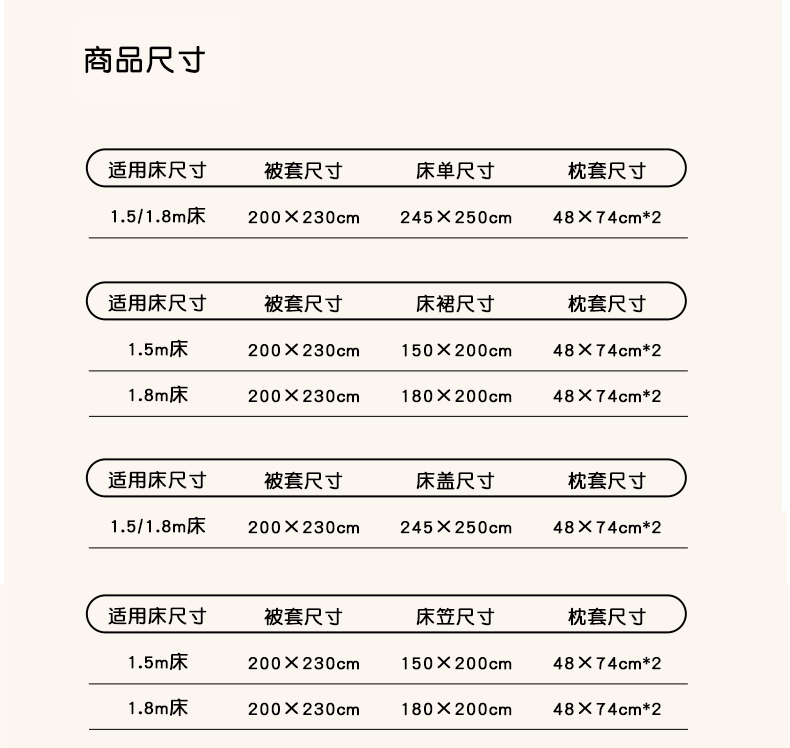 商品尺寸

| 适用床尺寸 | 被套尺寸 | 床单尺寸 | 枕套尺寸 |
|---|---|---|---|
| 1.5/1.8m床 | 200×230cm | 245×250cm | 48×74cm*2 |

| 适用床尺寸 | 被套尺寸 | 床裙尺寸 | 枕套尺寸 |
|---|---|---|---|
| 1.5m床 | 200×230cm | 150×200cm | 48×74cm*2 |
| 1.8m床 | 200×230cm | 180×200cm | 48×74cm*2 |

| 适用床尺寸 | 被套尺寸 | 床盖尺寸 | 枕套尺寸 |
|---|---|---|---|
| 1.5/1.8m床 | 200×230cm | 245×250cm | 48×74cm*2 |

| 适用床尺寸 | 被套尺寸 | 床笠尺寸 | 枕套尺寸 |
|---|---|---|---|
| 1.5m床 | 200×230cm | 150×200cm | 48×74cm*2 |
| 1.8m床 | 200×230cm | 180×200cm | 48×74cm*2 |